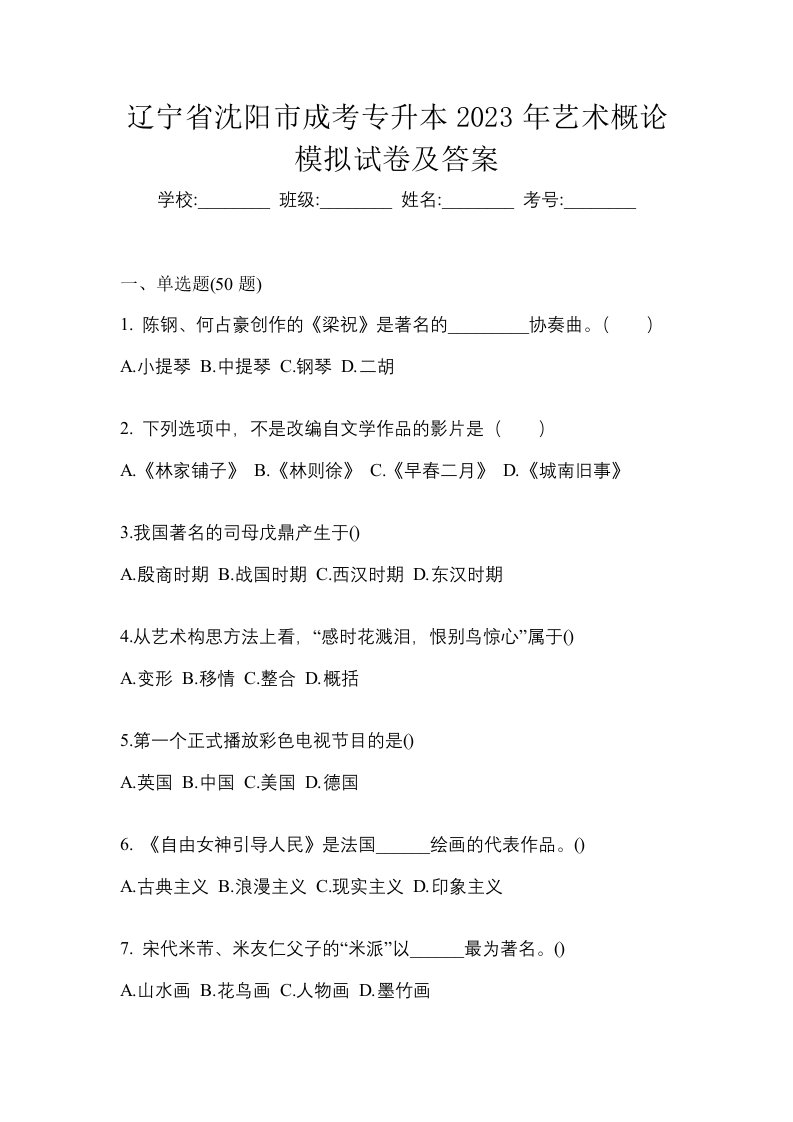 辽宁省沈阳市成考专升本 2023 年艺术概论模拟试卷及答案

学校:________ 班级:________ 姓名:________ 考号:________

一、单选题(50 题)

1. 陈钢、何占豪创作的《梁祝》是著名的_________协奏曲。(　　)

A.小提琴 B.中提琴 C.钢琴 D.二胡

2. 下列选项中，不是改编自文学作品的影片是（　　）

A.《林家铺子》 B.《林则徐》 C.《早春二月》 D.《城南旧事》

3.我国著名的司母戊鼎产生于()

A.殷商时期 B.战国时期 C.西汉时期 D.东汉时期

4.从艺术构思方法上看，“感时花溅泪，恨别鸟惊心”属于()

A.变形 B.移情 C.整合 D.概括

5.第一个正式播放彩色电视节目的是()

A.英国 B.中国 C.美国 D.德国

6. 《自由女神引导人民》是法国______绘画的代表作品。()

A.古典主义 B.浪漫主义 C.现实主义 D.印象主义

7. 宋代米芾、米友仁父子的“米派”以______最为著名。()

A.山水画 B.花鸟画 C.人物画 D.墨竹画